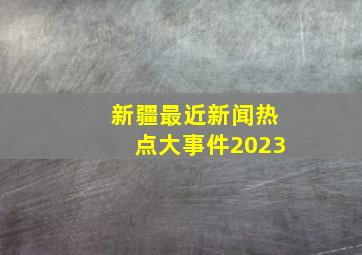 新疆最近新闻热点大事件2023